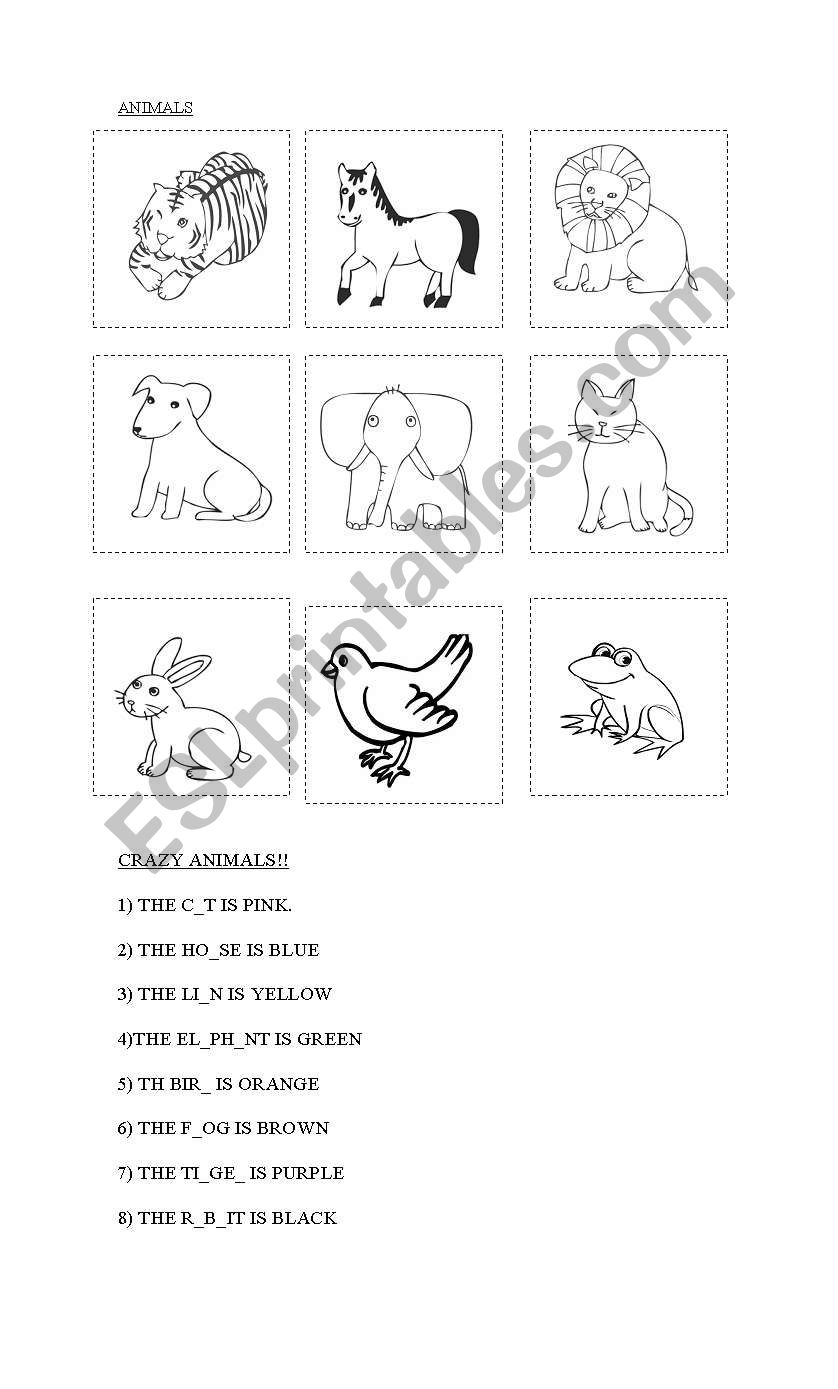 ANIMALS

ESLprintables.com

CRAZY ANIMALS!!

1) THE C_T IS PINK.

2) THE HO_SE IS BLUE

3) THE LI_N IS YELLOW

4)THE EL_PH_NT IS GREEN

5) TH BIR_ IS ORANGE

6) THE F_OG IS BROWN

7) THE TI_GE_ IS PURPLE

8) THE R_B_IT IS BLACK